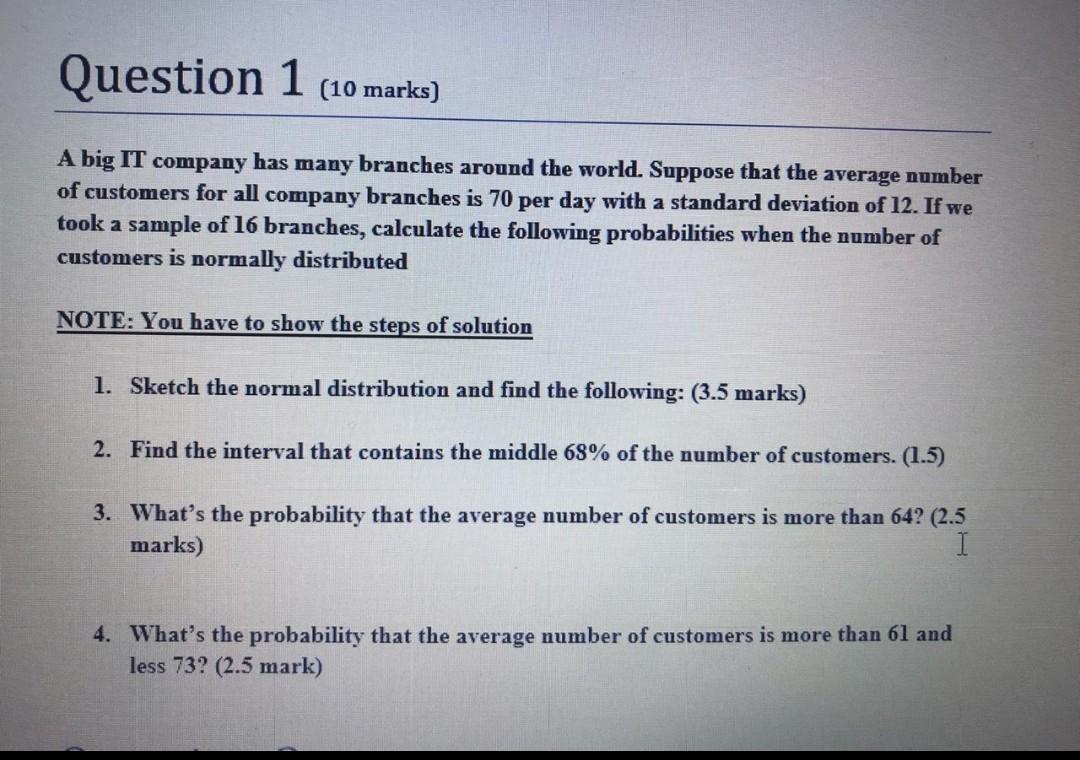 Question 1 (10 marks)

A big IT company has many branches around the world. Suppose that the average number of customers for all company branches is 70 per day with a standard deviation of 12. If we took a sample of 16 branches, calculate the following probabilities when the number of customers is normally distributed

NOTE: You have to show the steps of solution

1. Sketch the normal distribution and find the following: (3.5 marks)

2. Find the interval that contains the middle 68% of the number of customers. (1.5)

3. What's the probability that the average number of customers is more than 64? (2.5 marks)

4. What's the probability that the average number of customers is more than 61 and less 73? (2.5 mark)